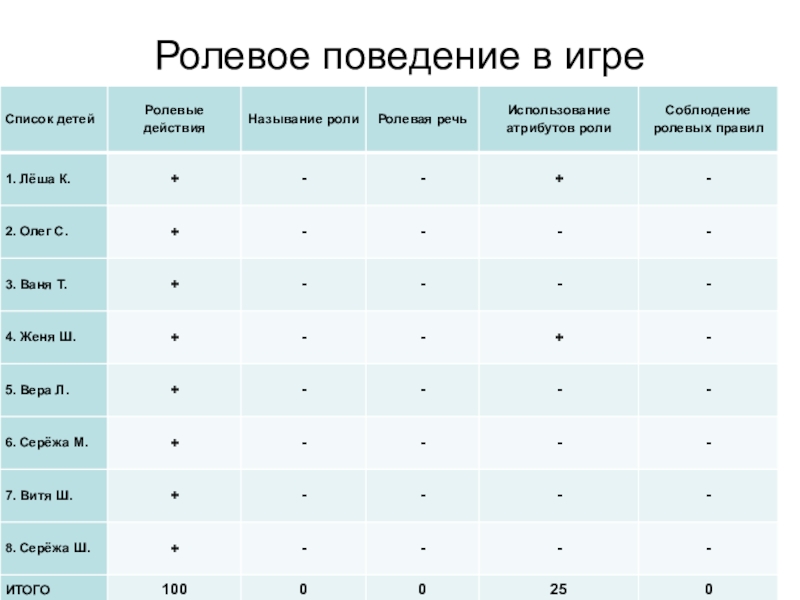 Ролевое поведение в игре

| Список детей | Ролевые действия | Называние роли | Ролевая речь | Использование атрибутов роли | Соблюдение ролевых правил |
|---|---|---|---|---|---|
| 1. Лёша К. | + | - | - | + | - |
| 2. Олег С. | + | - | - | - | - |
| 3. Ваня Т. | + | - | - | - | - |
| 4. Женя Ш. | + | - | - | + | - |
| 5. Вера Л. | + | - | - | - | - |
| 6. Серёжа М. | + | - | - | - | - |
| 7. Витя Ш. | + | - | - | - | - |
| 8. Серёжа Ш. | + | - | - | - | - |
| ИТОГО | 100 | 0 | 0 | 25 | 0 |